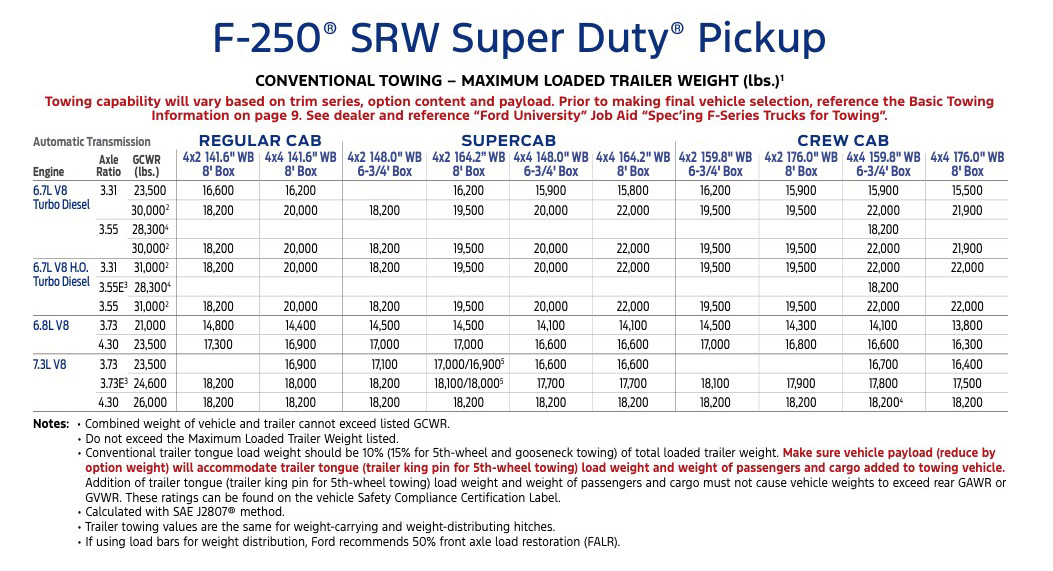 F-250® SRW Super Duty® Pickup

CONVENTIONAL TOWING – MAXIMUM LOADED TRAILER WEIGHT (lbs.)$^1$

Towing capability will vary based on trim series, option content and payload. Prior to making final vehicle selection, reference the Basic Towing Information on page 9. See dealer and reference "Ford University" Job Aid "Spec'ing F-Series Trucks for Towing".

| Automatic Transmission | | | REGULAR CAB | | SUPERCAB | | | | CREW CAB | | | |
|---|---|---|---|---|---|---|---|---|---|---|---|---|
| Engine | Axle Ratio | GCWR (lbs.) | 4x2 141.6" WB 8' Box | 4x4 141.6" WB 8' Box | 4x2 148.0" WB 6-3/4' Box | 4x2 164.2" WB 8' Box | 4x4 148.0" WB 6-3/4' Box | 4x4 164.2" WB 8' Box | 4x2 159.8" WB 6-3/4' Box | 4x2 176.0" WB 8' Box | 4x4 159.8" WB 6-3/4' Box | 4x4 176.0" WB 8' Box |
| 6.7L V8 Turbo Diesel | 3.31 | 23,500 | 16,600 | 16,200 | | 16,200 | 15,900 | 15,800 | 16,200 | 15,900 | 15,900 | 15,500 |
| | | 30,000$^2$ | 18,200 | 20,000 | 18,200 | 19,500 | 20,000 | 22,000 | 19,500 | 19,500 | 22,000 | 21,900 |
| | 3.55 | 28,300$^4$ | | | | | | | | | 18,200 | |
| | | 30,000$^2$ | 18,200 | 20,000 | 18,200 | 19,500 | 20,000 | 22,000 | 19,500 | 19,500 | 22,000 | 21,900 |
| 6.7L V8 H.O. Turbo Diesel | 3.31 | 31,000$^2$ | 18,200 | 20,000 | 18,200 | 19,500 | 20,000 | 22,000 | 19,500 | 19,500 | 22,000 | 22,000 |
| | 3.55E$^3$ | 28,300$^4$ | | | | | | | | | 18,200 | |
| | 3.55 | 31,000$^2$ | 18,200 | 20,000 | 18,200 | 19,500 | 20,000 | 22,000 | 19,500 | 19,500 | 22,000 | 22,000 |
| 6.8L V8 | 3.73 | 21,000 | 14,800 | 14,400 | 14,500 | 14,500 | 14,100 | 14,100 | 14,500 | 14,300 | 14,100 | 13,800 |
| | 4.30 | 23,500 | 17,300 | 16,900 | 17,000 | 17,000 | 16,600 | 16,600 | 17,000 | 16,800 | 16,600 | 16,300 |
| 7.3L V8 | 3.73 | 23,500 | | 16,900 | 17,100 | 17,000/16,900$^5$ | 16,600 | 16,600 | | | 16,700 | 16,400 |
| | 3.73E$^3$ | 24,600 | 18,200 | 18,000 | 18,200 | 18,100/18,000$^5$ | 17,700 | 17,700 | 18,100 | 17,900 | 17,800 | 17,500 |
| | 4.30 | 26,000 | 18,200 | 18,200 | 18,200 | 18,200 | 18,200 | 18,200 | 18,200 | 18,200 | 18,200$^4$ | 18,200 |

Notes: • Combined weight of vehicle and trailer cannot exceed listed GCWR.
• Do not exceed the Maximum Loaded Trailer Weight listed.
• Conventional trailer tongue load weight should be 10% (15% for 5th-wheel and gooseneck towing) of total loaded trailer weight. Make sure vehicle payload (reduce by option weight) will accommodate trailer tongue (trailer king pin for 5th-wheel towing) load weight and weight of passengers and cargo added to towing vehicle. Addition of trailer tongue (trailer king pin for 5th-wheel towing) load weight and weight of passengers and cargo must not cause vehicle weights to exceed rear GAWR or GVWR. These ratings can be found on the vehicle Safety Compliance Certification Label.
• Calculated with SAE J2807® method.
• Trailer towing values are the same for weight-carrying and weight-distributing hitches.
• If using load bars for weight distribution, Ford recommends 50% front axle load restoration (FALR).